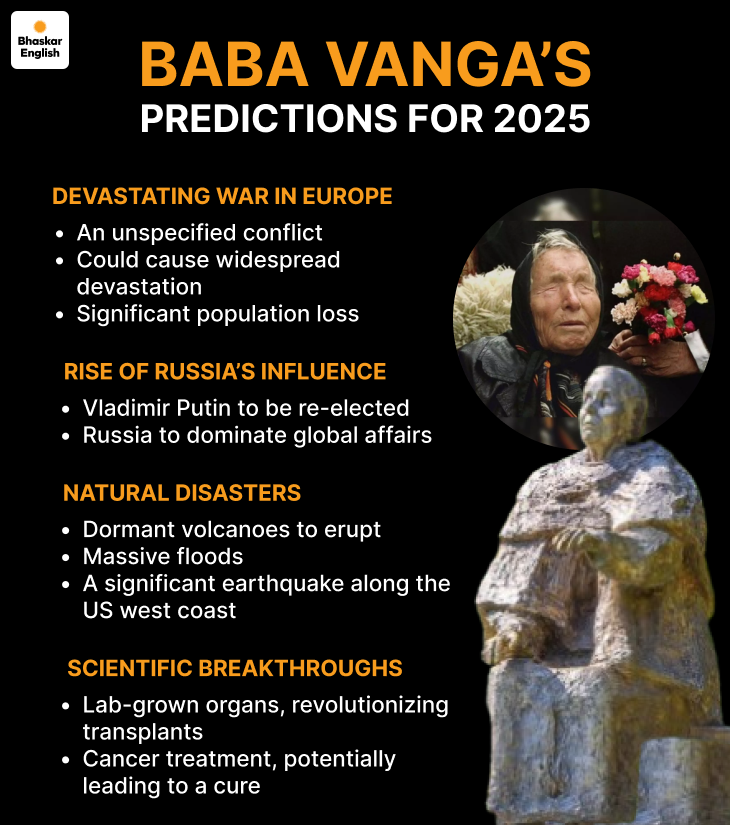 Bhaskar English

BABA VANGA'S
PREDICTIONS FOR 2025

DEVASTATING WAR IN EUROPE
• An unspecified conflict
• Could cause widespread devastation
• Significant population loss

RISE OF RUSSIA'S INFLUENCE
• Vladimir Putin to be re-elected
• Russia to dominate global affairs

NATURAL DISASTERS
• Dormant volcanoes to erupt
• Massive floods
• A significant earthquake along the US west coast

SCIENTIFIC BREAKTHROUGHS
• Lab-grown organs, revolutionizing transplants
• Cancer treatment, potentially leading to a cure